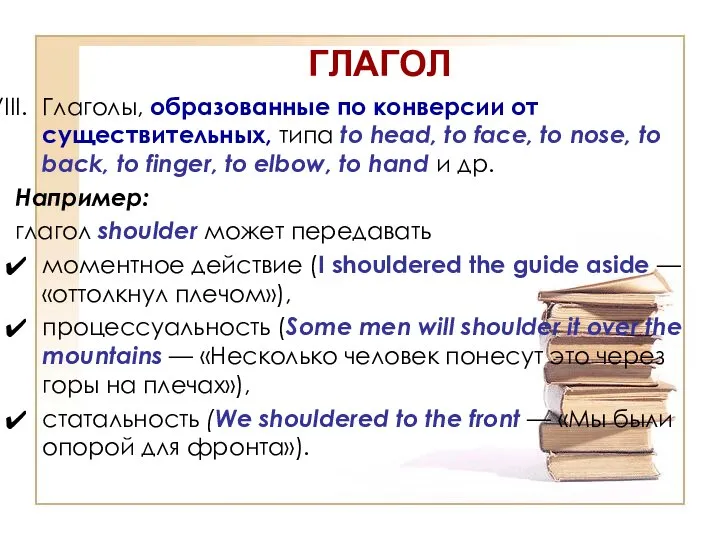 ГЛАГОЛ

VIII. Глаголы, образованные по конверсии от существительных, типа to head, to face, to nose, to back, to finger, to elbow, to hand и др.

Например:

глагол shoulder может передавать

✔ моментное действие (I shouldered the guide aside — «оттолкнул плечом»),

✔ процессуальность (Some men will shoulder it over the mountains — «Несколько человек понесут это через горы на плечах»),

✔ статальность (We shouldered to the front — «Мы были опорой для фронта»).